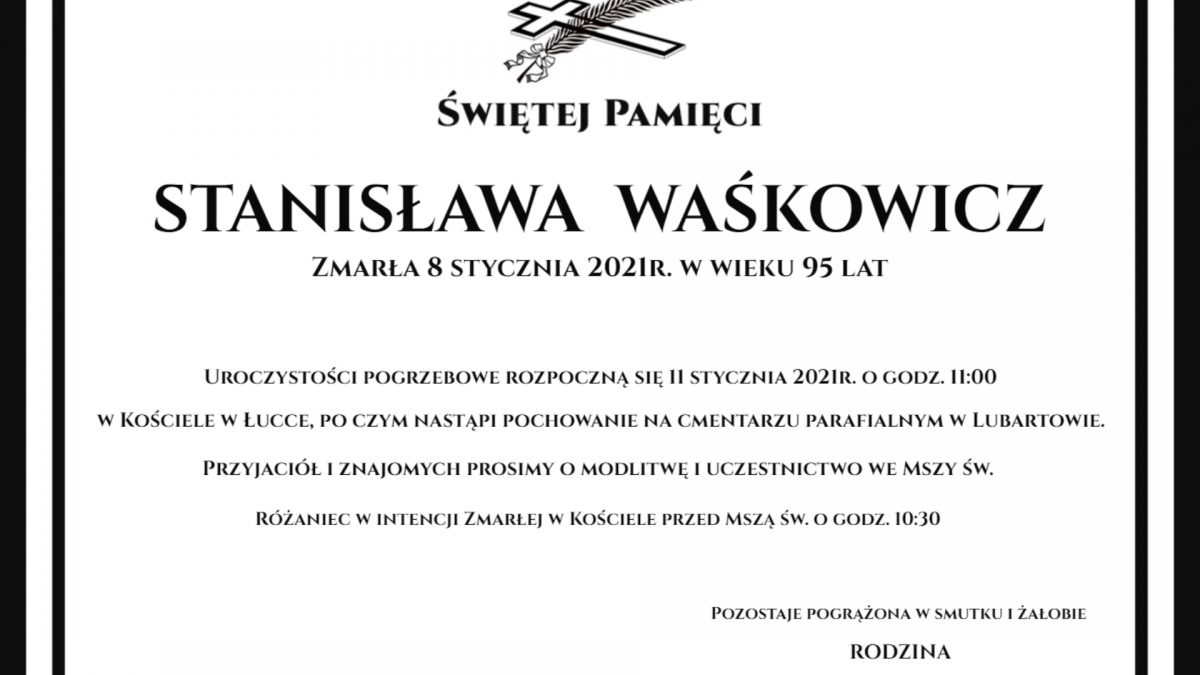 Świętej Pamięci

STANISŁAWA WAŚKOWICZ

Zmarła 8 stycznia 2021r. w wieku 95 lat

Uroczystości pogrzebowe rozpoczną się 11 stycznia 2021r. o godz. 11:00

w Kościele w Łucce, po czym nastąpi pochowanie na cmentarzu parafialnym w Lubartowie.

Przyjaciół i znajomych prosimy o modlitwę i uczestnictwo we Mszy św.

Różaniec w intencji Zmarłej w Kościele przed Mszą św. o godz. 10:30

Pozostaje pogrążona w smutku i żałobie

RODZINA